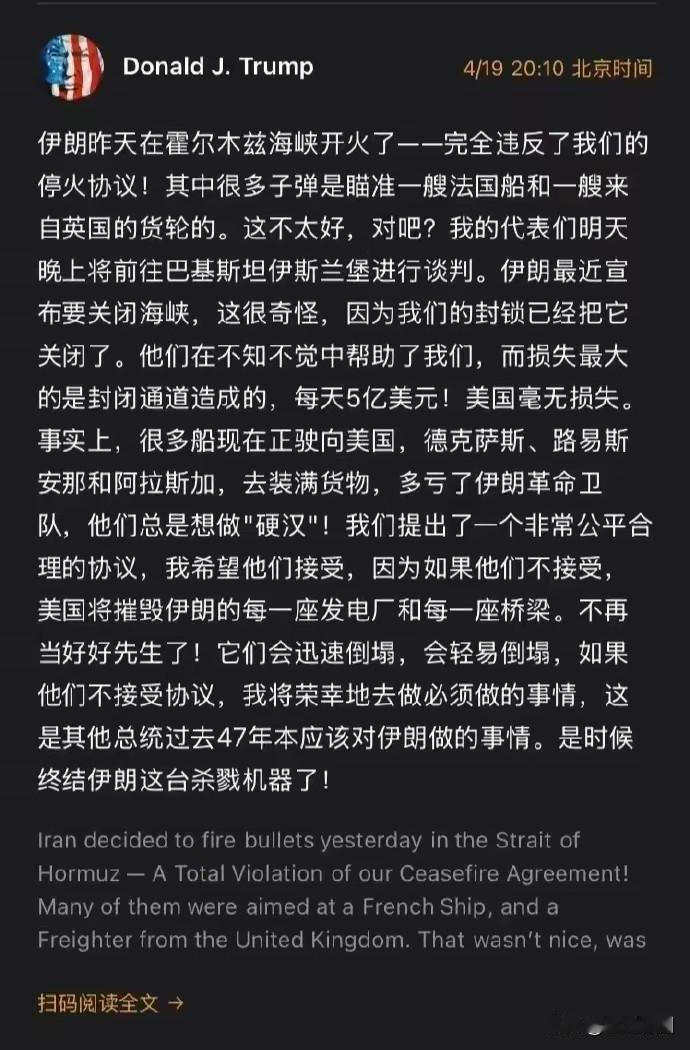 Donald J. Trump

4/19 20:10 北京时间

伊朗昨天在霍尔木兹海峡开火了——完全违反了我们的停火协议！其中很多子弹是瞄准一艘法国船和一艘来自英国的货轮的。这不太好，对吧？我的代表们明天晚上将前往巴基斯坦伊斯兰堡进行谈判。伊朗最近宣布要关闭海峡，这很奇怪，因为我们的封锁已经把它关闭了。他们在不知不觉中帮助了我们，而损失最大的是封闭通道造成的，每天5亿美元！美国毫无损失。事实上，很多船现在正驶向美国，德克萨斯、路易斯安那和阿拉斯加，去装满货物，多亏了伊朗革命卫队，他们总是想做"硬汉"！我们提出了一个非常公平合理的协议，我希望他们接受，因为如果他们不接受，美国将摧毁伊朗的每一座发电厂和每一座桥梁。不再当好好先生了！它们会迅速倒塌，会轻易倒塌，如果他们不接受协议，我将荣幸地去做必须做的事情，这是其他总统过去47年本应该对伊朗做的事情。是时候终结伊朗这台杀戮机器了！

Iran decided to fire bullets yesterday in the Strait of Hormuz — A Total Violation of our Ceasefire Agreement! Many of them were aimed at a French Ship, and a Freighter from the United Kingdom. That wasn't nice, was

扫码阅读全文 →